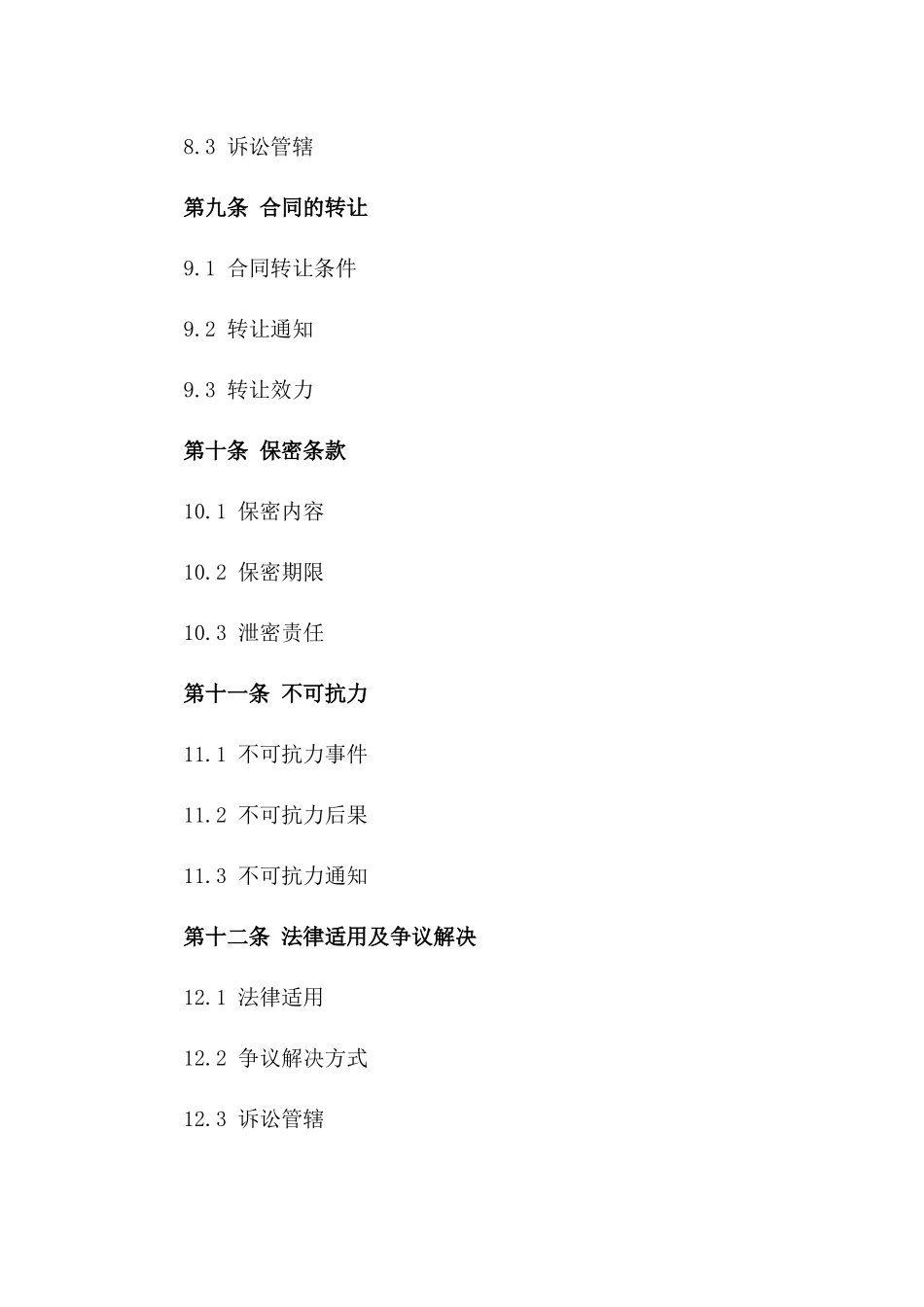 8.3 诉讼管辖

第九条 合同的转让

9.1 合同转让条件

9.2 转让通知

9.3 转让效力

第十条 保密条款

10.1 保密内容

10.2 保密期限

10.3 泄密责任

第十一条 不可抗力

11.1 不可抗力事件

11.2 不可抗力后果

11.3 不可抗力通知

第十二条 法律适用及争议解决

12.1 法律适用

12.2 争议解决方式

12.3 诉讼管辖